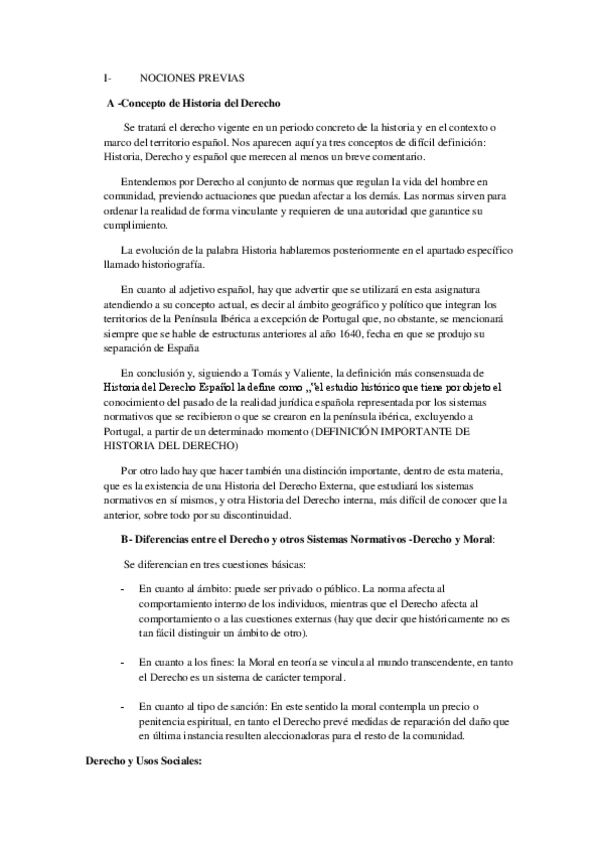 I- NOCIONES PREVIAS

A -Concepto de Historia del Derecho

Se tratará el derecho vigente en un periodo concreto de la historia y en el contexto o marco del territorio español. Nos aparecen aquí ya tres conceptos de difícil definición: Historia, Derecho y español que merecen al menos un breve comentario.

Entendemos por Derecho al conjunto de normas que regulan la vida del hombre en comunidad, previendo actuaciones que puedan afectar a los demás. Las normas sirven para ordenar la realidad de forma vinculante y requieren de una autoridad que garantice su cumplimiento.

La evolución de la palabra Historia hablaremos posteriormente en el apartado específico llamado historiografía.

En cuanto al adjetivo español, hay que advertir que se utilizará en esta asignatura atendiendo a su concepto actual, es decir al ámbito geográfico y político que integran los territorios de la Península Ibérica a excepción de Portugal que, no obstante, se mencionará siempre que se hable de estructuras anteriores al año 1640, fecha en que se produjo su separación de España

En conclusión y, siguiendo a Tomás y Valiente, la definición más consensuada de Historia del Derecho Español la define como ,,"el estudio histórico que tiene por objeto el conocimiento del pasado de la realidad jurídica española representada por los sistemas normativos que se recibieron o que se crearon en la península ibérica, excluyendo a Portugal, a partir de un determinado momento (DEFINICIÓN IMPORTANTE DE HISTORIA DEL DERECHO)

Por otro lado hay que hacer también una distinción importante, dentro de esta materia, que es la existencia de una Historia del Derecho Externa, que estudiará los sistemas normativos en sí mismos, y otra Historia del Derecho interna, más difícil de conocer que la anterior, sobre todo por su discontinuidad.

B- Diferencias entre el Derecho y otros Sistemas Normativos -Derecho y Moral:

Se diferencian en tres cuestiones básicas:

- En cuanto al ámbito: puede ser privado o público. La norma afecta al comportamiento interno de los individuos, mientras que el Derecho afecta al comportamiento o a las cuestiones externas (hay que decir que históricamente no es tan fácil distinguir un ámbito de otro).

- En cuanto a los fines: la Moral en teoría se vincula al mundo transcendente, en tanto el Derecho es un sistema de carácter temporal.

- En cuanto al tipo de sanción: En este sentido la moral contempla un precio o penitencia espiritual, en tanto el Derecho prevé medidas de reparación del daño que en última instancia resulten aleccionadoras para el resto de la comunidad.

Derecho y Usos Sociales: